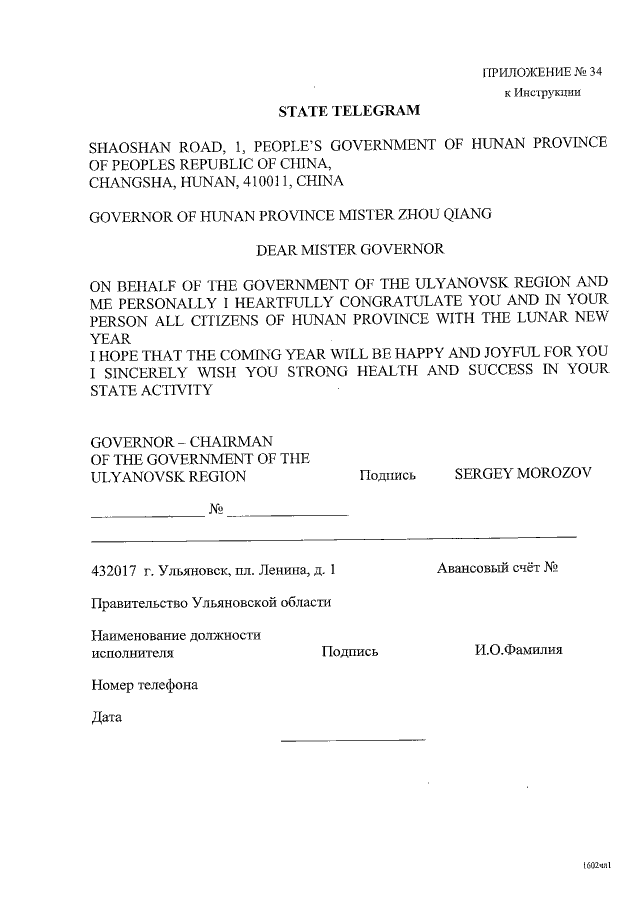 ПРИЛОЖЕНИЕ № 34
к Инструкции

STATE TELEGRAM

SHAOSHAN ROAD, 1, PEOPLE'S GOVERNMENT OF HUNAN PROVINCE OF PEOPLES REPUBLIC OF CHINA,
CHANGSHA, HUNAN, 410011, CHINA

GOVERNOR OF HUNAN PROVINCE MISTER ZHOU QIANG

DEAR MISTER GOVERNOR

ON BEHALF OF THE GOVERNMENT OF THE ULYANOVSK REGION AND ME PERSONALLY I HEARTFULLY CONGRATULATE YOU AND IN YOUR PERSON ALL CITIZENS OF HUNAN PROVINCE WITH THE LUNAR NEW YEAR
I HOPE THAT THE COMING YEAR WILL BE HAPPY AND JOYFUL FOR YOU
I SINCERELY WISH YOU STRONG HEALTH AND SUCCESS IN YOUR STATE ACTIVITY

GOVERNOR – CHAIRMAN
OF THE GOVERNMENT OF THE
ULYANOVSK REGION Подпись SERGEY MOROZOV

№

432017 г. Ульяновск, пл. Ленина, д. 1 Авансовый счёт №

Правительство Ульяновской области

Наименование должности
исполнителя Подпись И.О.Фамилия

Номер телефона

Дата

1602чл1